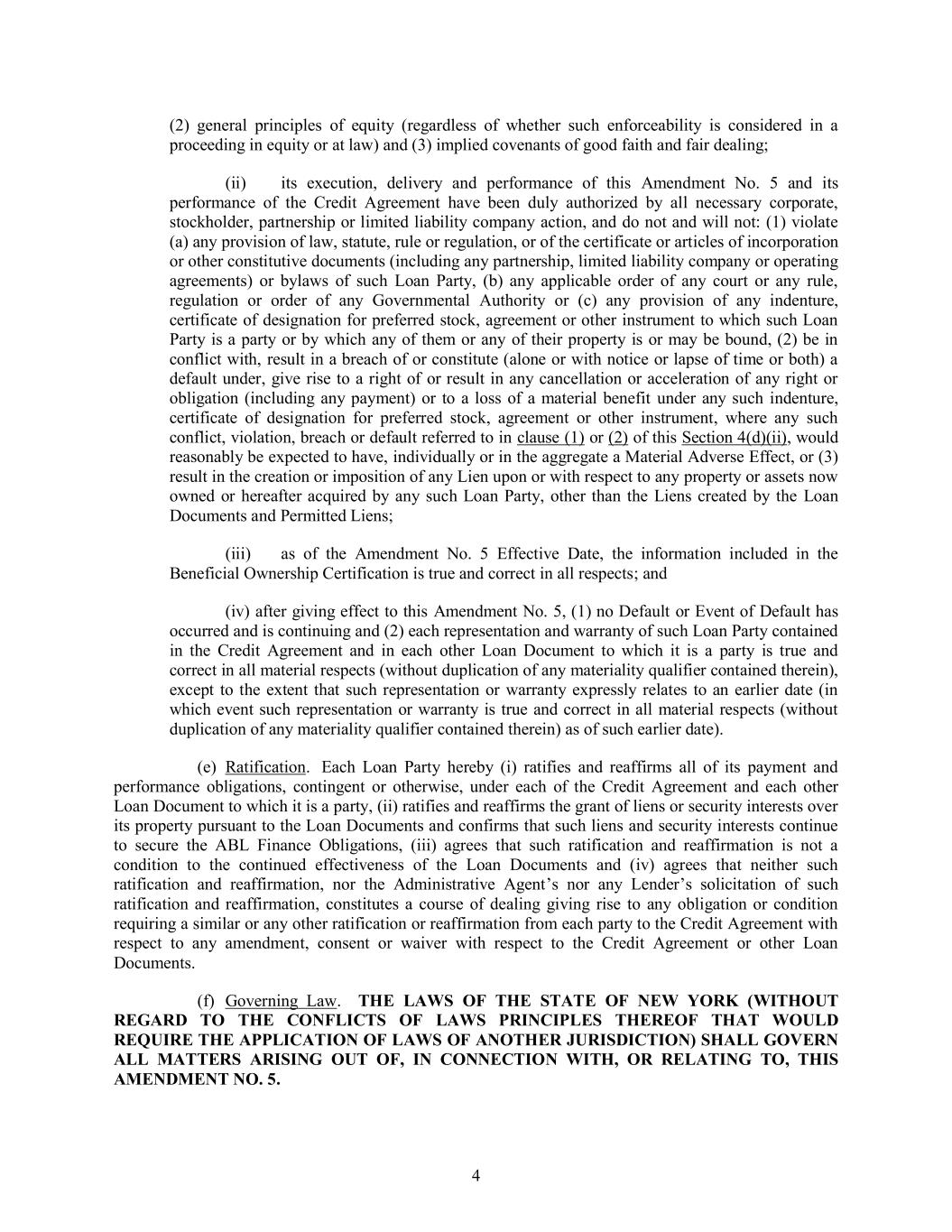 (2) general principles of equity (regardless of whether such enforceability is considered in a proceeding in equity or at law) and (3) implied covenants of good faith and fair dealing;

(ii) its execution, delivery and performance of this Amendment No. 5 and its performance of the Credit Agreement have been duly authorized by all necessary corporate, stockholder, partnership or limited liability company action, and do not and will not: (1) violate (a) any provision of law, statute, rule or regulation, or of the certificate or articles of incorporation or other constitutive documents (including any partnership, limited liability company or operating agreements) or bylaws of such Loan Party, (b) any applicable order of any court or any rule, regulation or order of any Governmental Authority or (c) any provision of any indenture, certificate of designation for preferred stock, agreement or other instrument to which such Loan Party is a party or by which any of them or any of their property is or may be bound, (2) be in conflict with, result in a breach of or constitute (alone or with notice or lapse of time or both) a default under, give rise to a right of or result in any cancellation or acceleration of any right or obligation (including any payment) or to a loss of a material benefit under any such indenture, certificate of designation for preferred stock, agreement or other instrument, where any such conflict, violation, breach or default referred to in clause (1) or (2) of this Section 4(d)(ii), would reasonably be expected to have, individually or in the aggregate a Material Adverse Effect, or (3) result in the creation or imposition of any Lien upon or with respect to any property or assets now owned or hereafter acquired by any such Loan Party, other than the Liens created by the Loan Documents and Permitted Liens;

(iii) as of the Amendment No. 5 Effective Date, the information included in the Beneficial Ownership Certification is true and correct in all respects; and

(iv) after giving effect to this Amendment No. 5, (1) no Default or Event of Default has occurred and is continuing and (2) each representation and warranty of such Loan Party contained in the Credit Agreement and in each other Loan Document to which it is a party is true and correct in all material respects (without duplication of any materiality qualifier contained therein), except to the extent that such representation or warranty expressly relates to an earlier date (in which event such representation or warranty is true and correct in all material respects (without duplication of any materiality qualifier contained therein) as of such earlier date).

(e) Ratification. Each Loan Party hereby (i) ratifies and reaffirms all of its payment and performance obligations, contingent or otherwise, under each of the Credit Agreement and each other Loan Document to which it is a party, (ii) ratifies and reaffirms the grant of liens or security interests over its property pursuant to the Loan Documents and confirms that such liens and security interests continue to secure the ABL Finance Obligations, (iii) agrees that such ratification and reaffirmation is not a condition to the continued effectiveness of the Loan Documents and (iv) agrees that neither such ratification and reaffirmation, nor the Administrative Agent's nor any Lender's solicitation of such ratification and reaffirmation, constitutes a course of dealing giving rise to any obligation or condition requiring a similar or any other ratification or reaffirmation from each party to the Credit Agreement with respect to any amendment, consent or waiver with respect to the Credit Agreement or other Loan Documents.

(f) Governing Law. THE LAWS OF THE STATE OF NEW YORK (WITHOUT REGARD TO THE CONFLICTS OF LAWS PRINCIPLES THEREOF THAT WOULD REQUIRE THE APPLICATION OF LAWS OF ANOTHER JURISDICTION) SHALL GOVERN ALL MATTERS ARISING OUT OF, IN CONNECTION WITH, OR RELATING TO, THIS AMENDMENT NO. 5.

4